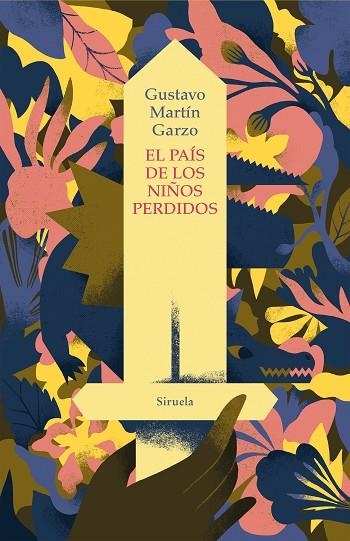 Gustavo
Martín
Garzo

EL PAÍS
DE LOS
NIÑOS
PERDIDOS

Siruela